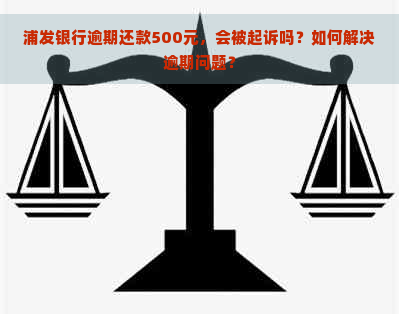 浦发银行逾期还款500元，会被起诉吗？如何解决逾期问题？